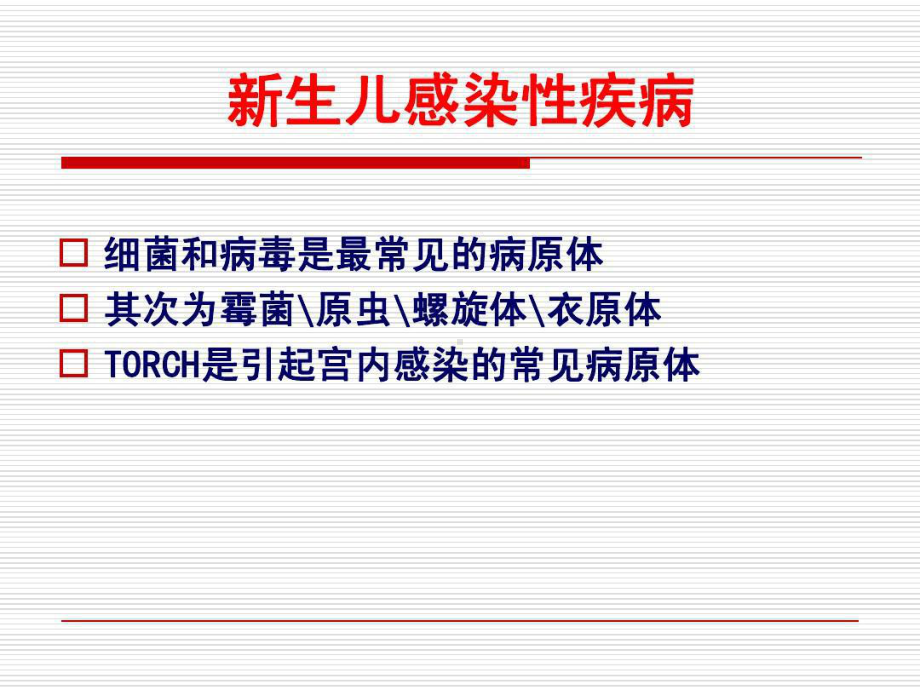 新生儿感染性疾病

□ 细菌和病毒是最常见的病原体
□ 其次为霉菌\原虫\螺旋体\衣原体
□ TORCH是引起宫内感染的常见病原体